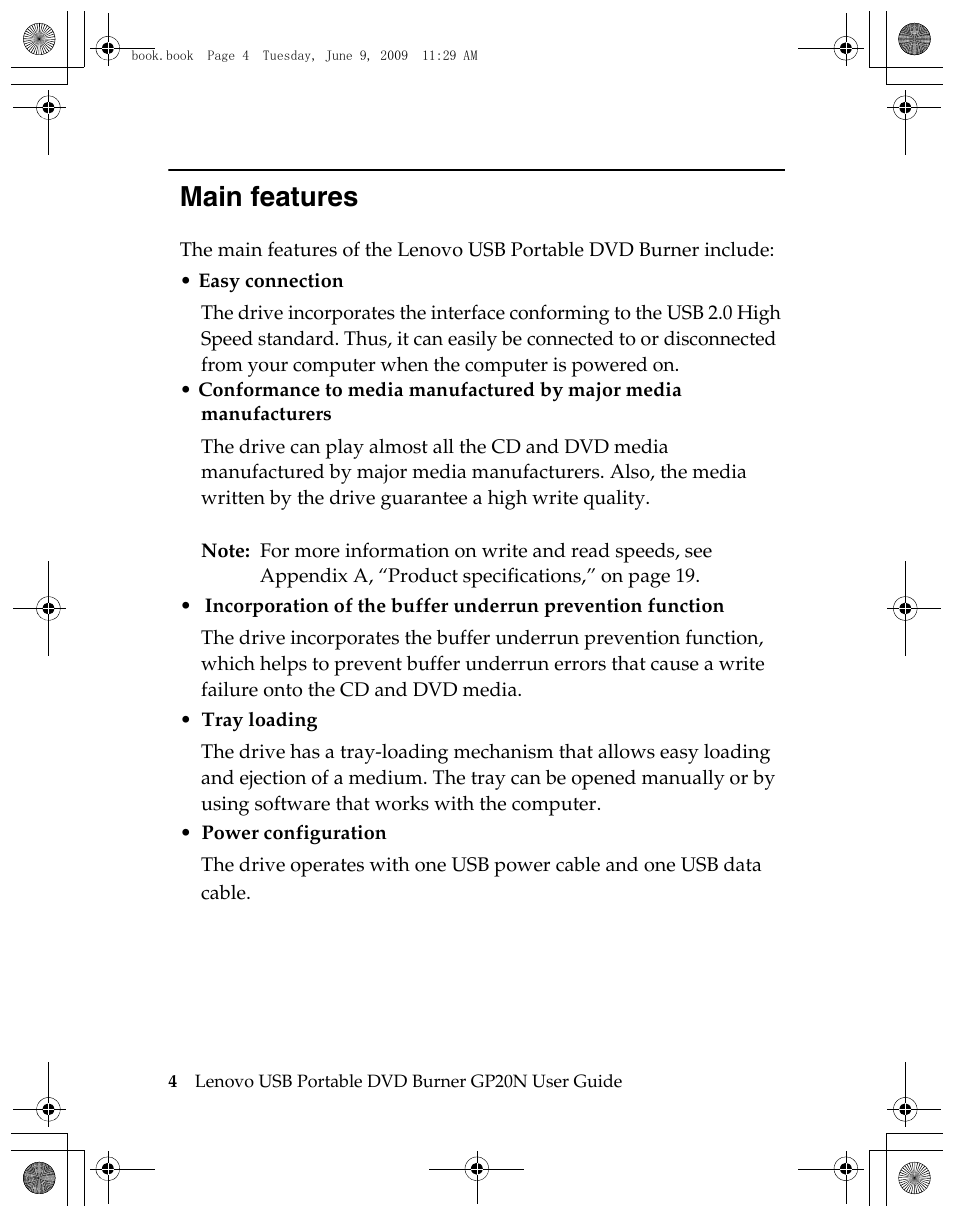 book.book Page 4 Tuesday, June 9, 2009 11:29 AM

Main features

The main features of the Lenovo USB Portable DVD Burner include:

• Easy connection

The drive incorporates the interface conforming to the USB 2.0 High Speed standard. Thus, it can easily be connected to or disconnected from your computer when the computer is powered on.

• Conformance to media manufactured by major media manufacturers

The drive can play almost all the CD and DVD media manufactured by major media manufacturers. Also, the media written by the drive guarantee a high write quality.

Note: For more information on write and read speeds, see Appendix A, “Product specifications,” on page 19.

• Incorporation of the buffer underrun prevention function

The drive incorporates the buffer underrun prevention function, which helps to prevent buffer underrun errors that cause a write failure onto the CD and DVD media.

• Tray loading

The drive has a tray-loading mechanism that allows easy loading and ejection of a medium. The tray can be opened manually or by using software that works with the computer.

• Power configuration

The drive operates with one USB power cable and one USB data cable.

4 Lenovo USB Portable DVD Burner GP20N User Guide